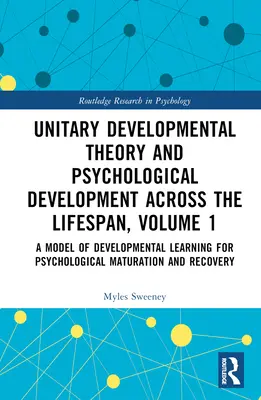 Routledge Research in Psychology

UNITARY DEVELOPMENTAL THEORY AND PSYCHOLOGICAL DEVELOPMENT ACROSS THE LIFESPAN, VOLUME 1

A MODEL OF DEVELOPMENTAL LEARNING FOR PSYCHOLOGICAL MATURATION AND RECOVERY

Myles Sweeney

ROUTLEDGE